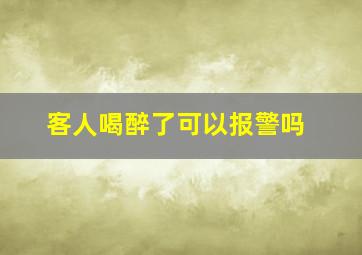 客人喝醉了可以报警吗